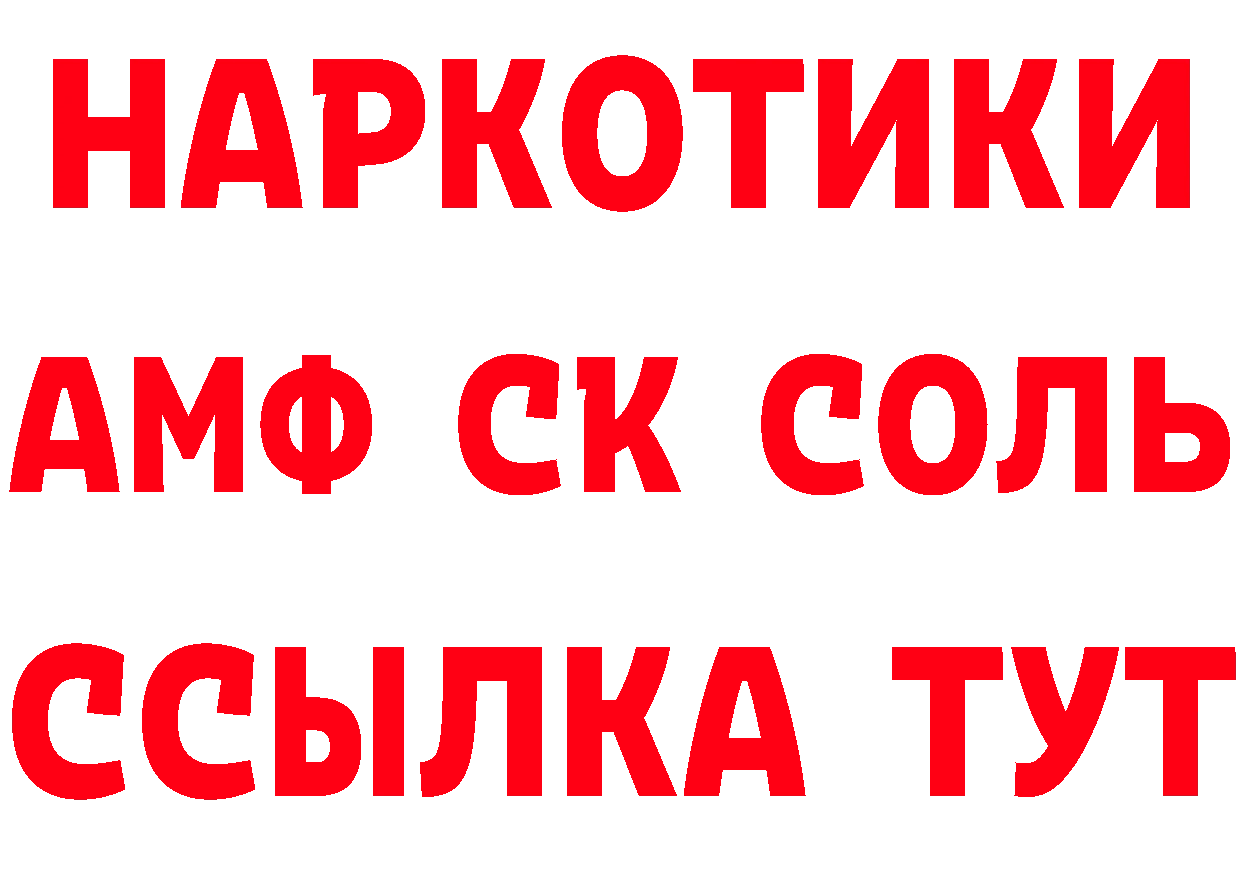 НАРКОТИКИ

АМФ СК СОЛЬ

ССЫЛКА ТУТ